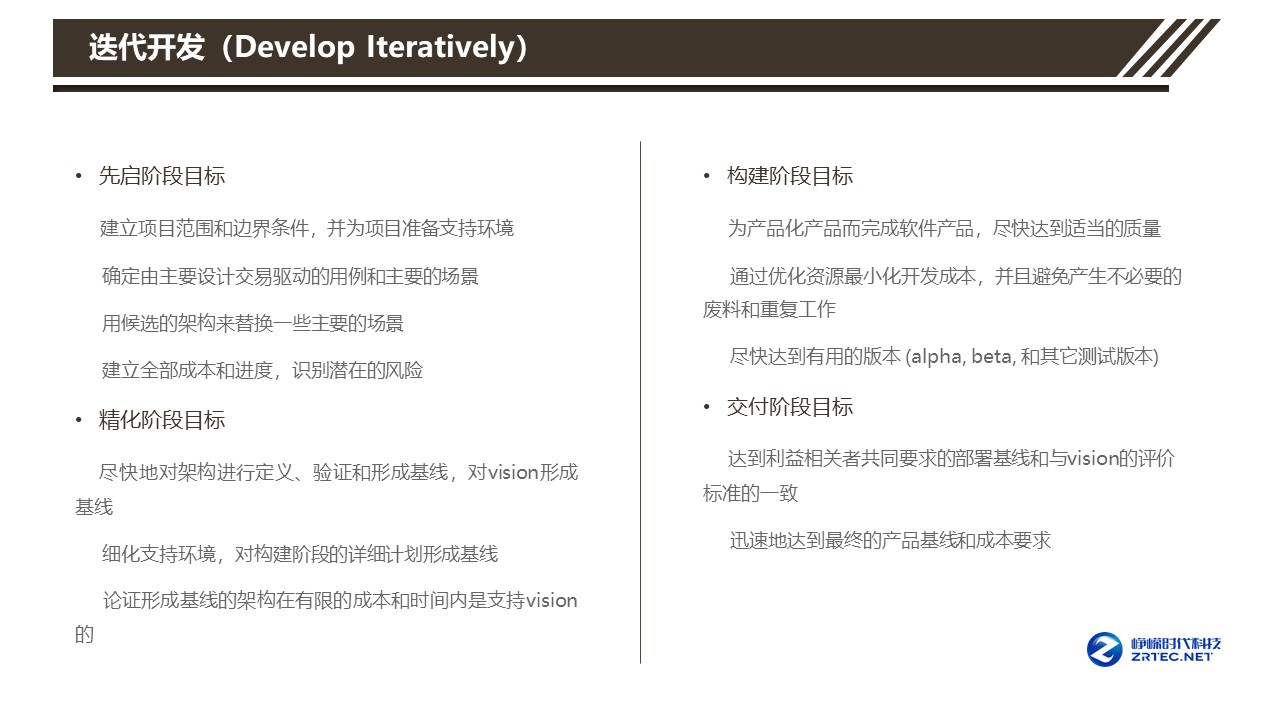 迭代开发（Develop Iteratively）

• 先启阶段目标

建立项目范围和边界条件，并为项目准备支持环境

确定由主要设计交易驱动的用例和主要的场景

用候选的架构来替换一些主要的场景

建立全部成本和进度，识别潜在的风险

• 精化阶段目标

尽快地对架构进行定义、验证和形成基线，对vision形成基线

细化支持环境，对构建阶段的详细计划形成基线

论证形成基线的架构在有限的成本和时间内是支持vision的

• 构建阶段目标

为产品化产品而完成软件产品，尽快达到适当的质量

通过优化资源最小化开发成本，并且避免产生不必要的废料和重复工作

尽快达到有用的版本 (alpha, beta, 和其它测试版本)

• 交付阶段目标

达到利益相关者共同要求的部署基线和与vision的评价标准的一致

迅速地达到最终的产品基线和成本要求

峥嵘时代科技
ZRTEC.NET